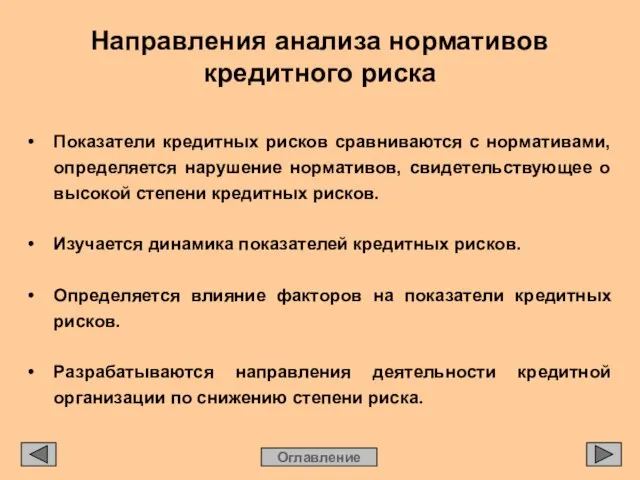 Направления анализа нормативов кредитного риска

• Показатели кредитных рисков сравниваются с нормативами, определяется нарушение нормативов, свидетельствующее о высокой степени кредитных рисков.

• Изучается динамика показателей кредитных рисков.

• Определяется влияние факторов на показатели кредитных рисков.

• Разрабатываются направления деятельности кредитной организации по снижению степени риска.

Оглавление